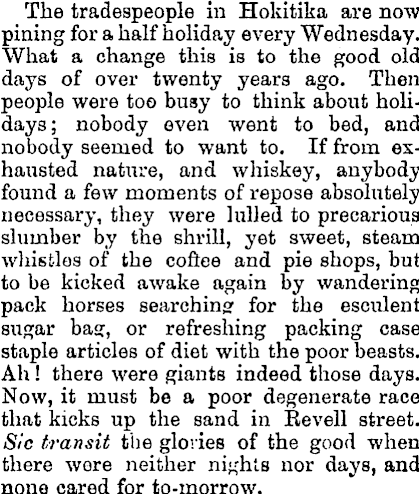 The tradespeople in Hokitika are now pining for a half holiday every Wednesday. What a change this is to the good old days of over twenty years ago. Then people were too busy to think about holidays; nobody even went to bed, and nobody seemed to want to. If from exhausted nature, and whiskey, anybody found a few moments of repose absolutely necessary, they were lulled to precarious slumber by the shrill, yet sweet, steam whistles of the coffee and pie shops, but to be kicked awake again by wandering pack horses searching for the esculent sugar bag, or refreshing packing case staple articles of diet with the poor beasts. Ah! there were giants indeed those days. Now, it must be a poor degenerate race that kicks up the sand in Revell street. Sic transit the glories of the good when there were neither nights nor days, and none cared for to-morrow.